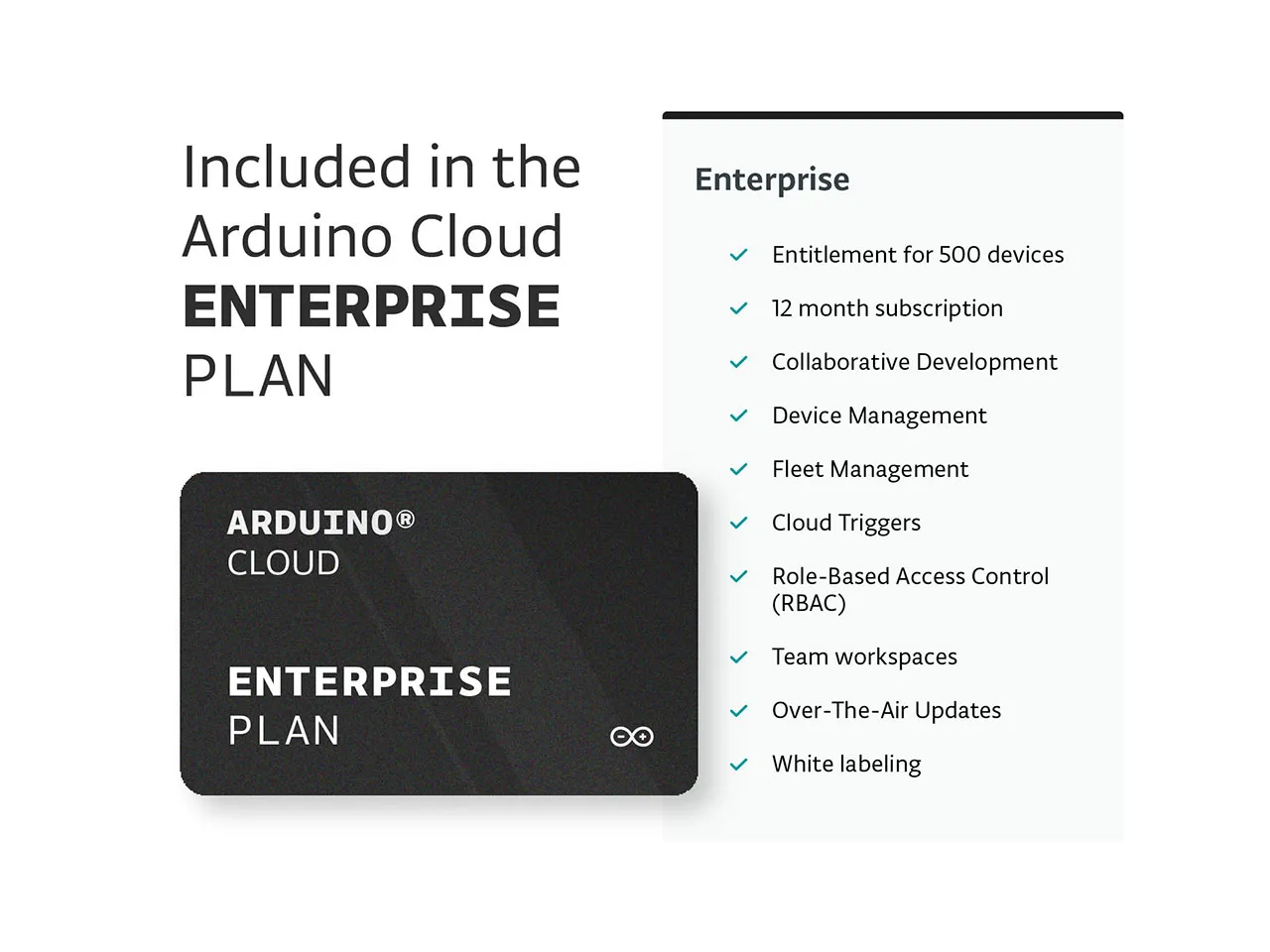 Included in the Arduino Cloud ENTERPRISE PLAN

ARDUINO®
CLOUD

ENTERPRISE
PLAN

Enterprise

✓ Entitlement for 500 devices
✓ 12 month subscription
✓ Collaborative Development
✓ Device Management
✓ Fleet Management
✓ Cloud Triggers
✓ Role-Based Access Control (RBAC)
✓ Team workspaces
✓ Over-The-Air Updates
✓ White labeling